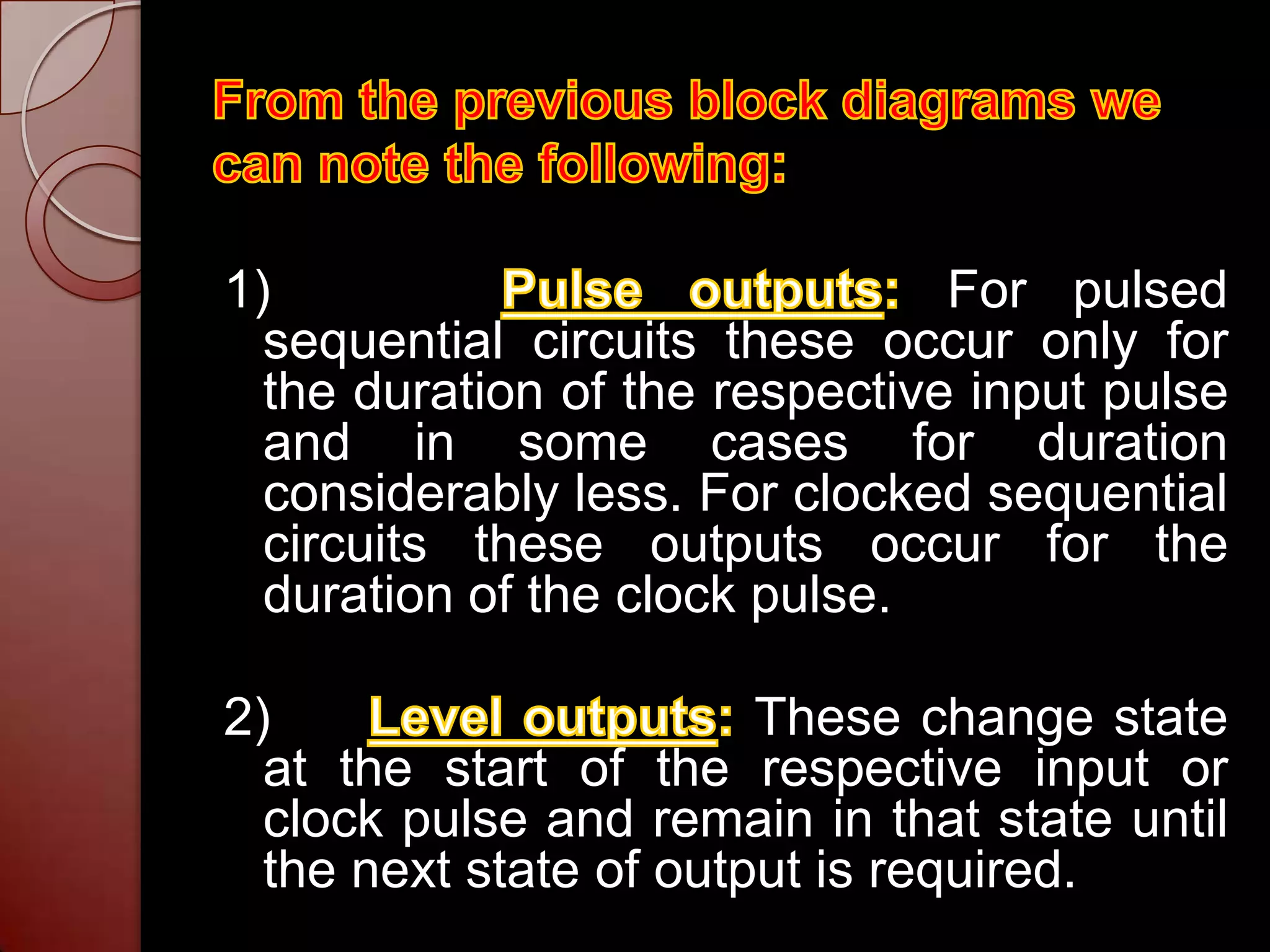 From the previous block diagrams we can note the following:

1) Pulse outputs: For pulsed sequential circuits these occur only for the duration of the respective input pulse and in some cases for duration considerably less. For clocked sequential circuits these outputs occur for the duration of the clock pulse.

2) Level outputs: These change state at the start of the respective input or clock pulse and remain in that state until the next state of output is required.